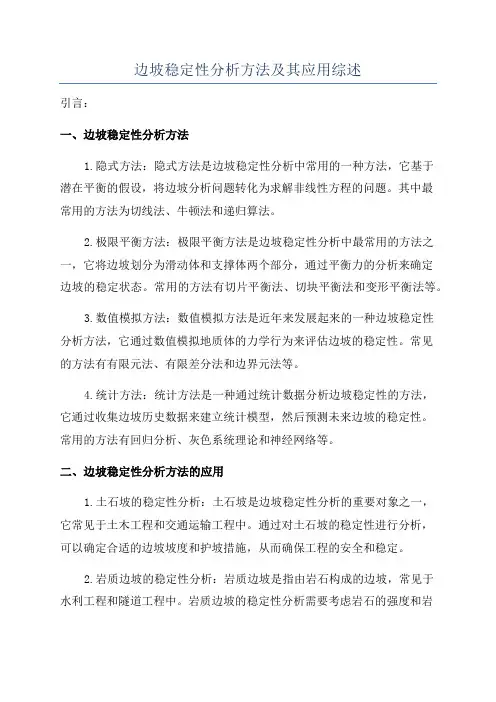 边坡稳定性分析方法及其应用综述

引言：

一、边坡稳定性分析方法

1.隐式方法：隐式方法是边坡稳定性分析中常用的一种方法，它基于潜在平衡的假设，将边坡分析问题转化为求解非线性方程的问题。其中最常用的方法为切线法、牛顿法和递归算法。

2.极限平衡方法：极限平衡方法是边坡稳定性分析中最常用的方法之一，它将边坡划分为滑动体和支撑体两个部分，通过平衡力的分析来确定边坡的稳定状态。常用的方法有切片平衡法、切块平衡法和变形平衡法等。

3.数值模拟方法：数值模拟方法是近年来发展起来的一种边坡稳定性分析方法，它通过数值模拟地质体的力学行为来评估边坡的稳定性。常见的方法有有限元法、有限差分法和边界元法等。

4.统计方法：统计方法是一种通过统计数据分析边坡稳定性的方法，它通过收集边坡历史数据来建立统计模型，然后预测未来边坡的稳定性。常用的方法有回归分析、灰色系统理论和神经网络等。

二、边坡稳定性分析方法的应用

1.土石坡的稳定性分析：土石坡是边坡稳定性分析的重要对象之一，它常见于土木工程和交通运输工程中。通过对土石坡的稳定性进行分析，可以确定合适的边坡坡度和护坡措施，从而确保工程的安全和稳定。

2.岩质边坡的稳定性分析：岩质边坡是指由岩石构成的边坡，常见于水利工程和隧道工程中。岩质边坡的稳定性分析需要考虑岩石的强度和岩